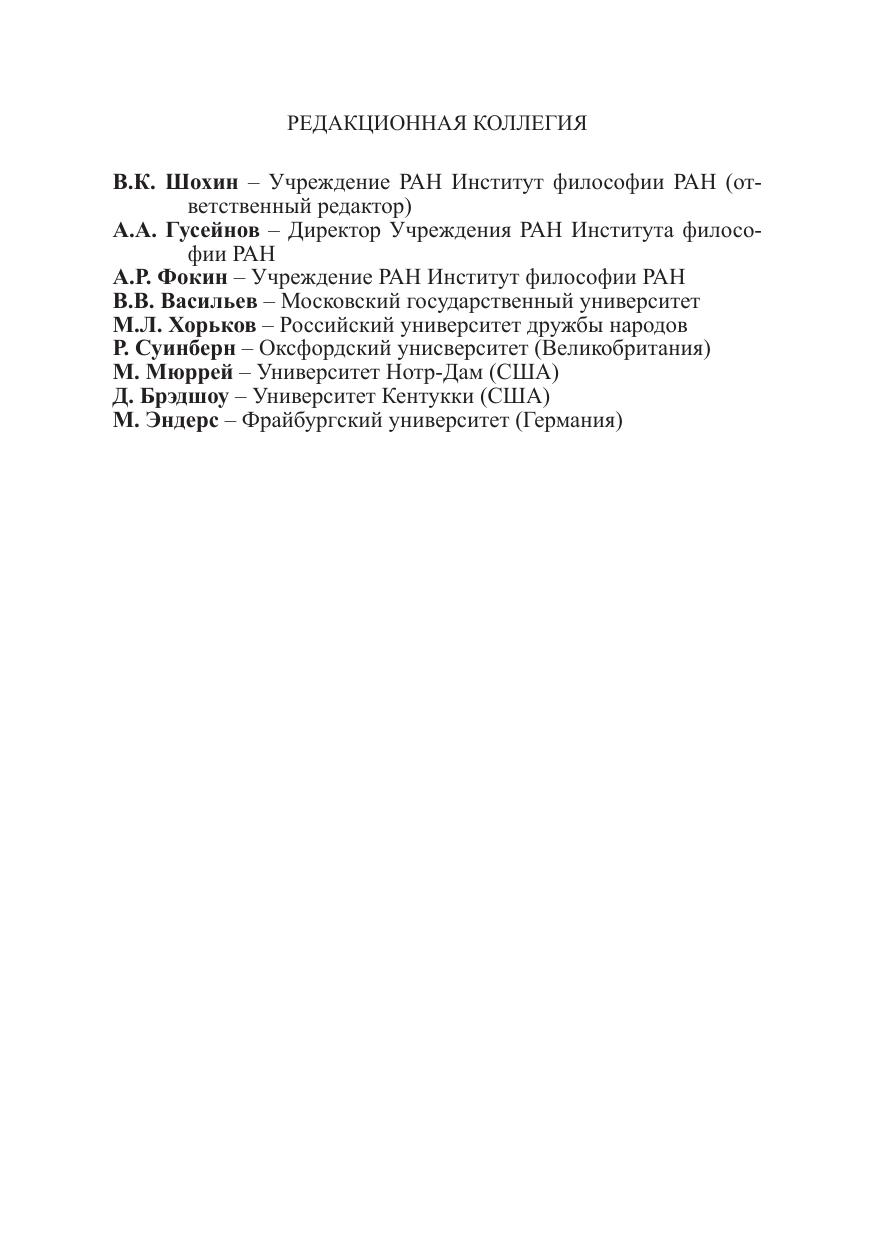 РЕДАКЦИОННАЯ КОЛЛЕГИЯ

В.К. Шохин – Учреждение РАН Институт философии РАН (ответственный редактор)
А.А. Гусейнов – Директор Учреждения РАН Института философии РАН
А.Р. Фокин – Учреждение РАН Институт философии РАН
В.В. Васильев – Московский государственный университет
М.Л. Хорьков – Российский университет дружбы народов
Р. Суинберн – Оксфордский унисверситет (Великобритания)
М. Мюррей – Университет Нотр-Дам (США)
Д. Брэдшоу – Университет Кентукки (США)
М. Эндерс – Фрайбургский университет (Германия)